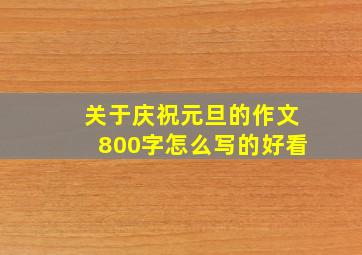 关于庆祝元旦的作文800字怎么写的好看